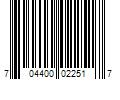 7 04400 02251 7